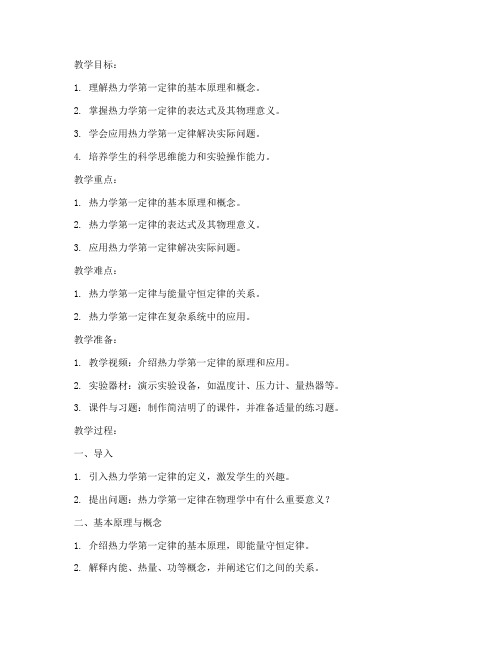 教学目标：

1. 理解热力学第一定律的基本原理和概念。

2. 掌握热力学第一定律的表达式及其物理意义。

3. 学会应用热力学第一定律解决实际问题。

4. 培养学生的科学思维能力和实验操作能力。

教学重点：

1. 热力学第一定律的基本原理和概念。

2. 热力学第一定律的表达式及其物理意义。

3. 应用热力学第一定律解决实际问题。

教学难点：

1. 热力学第一定律与能量守恒定律的关系。

2. 热力学第一定律在复杂系统中的应用。

教学准备：

1. 教学视频：介绍热力学第一定律的原理和应用。

2. 实验器材：演示实验设备，如温度计、压力计、量热器等。

3. 课件与习题：制作简洁明了的课件，并准备适量的练习题。

教学过程：

一、导入

1. 引入热力学第一定律的定义，激发学生的兴趣。

2. 提出问题：热力学第一定律在物理学中有什么重要意义？

二、基本原理与概念

1. 介绍热力学第一定律的基本原理，即能量守恒定律。

2. 解释内能、热量、功等概念，并阐述它们之间的关系。